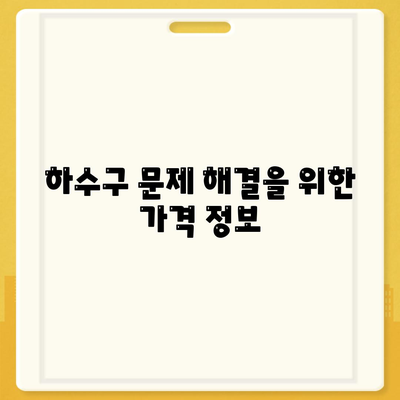 하수구 문제 해결을 위한 가격 정보